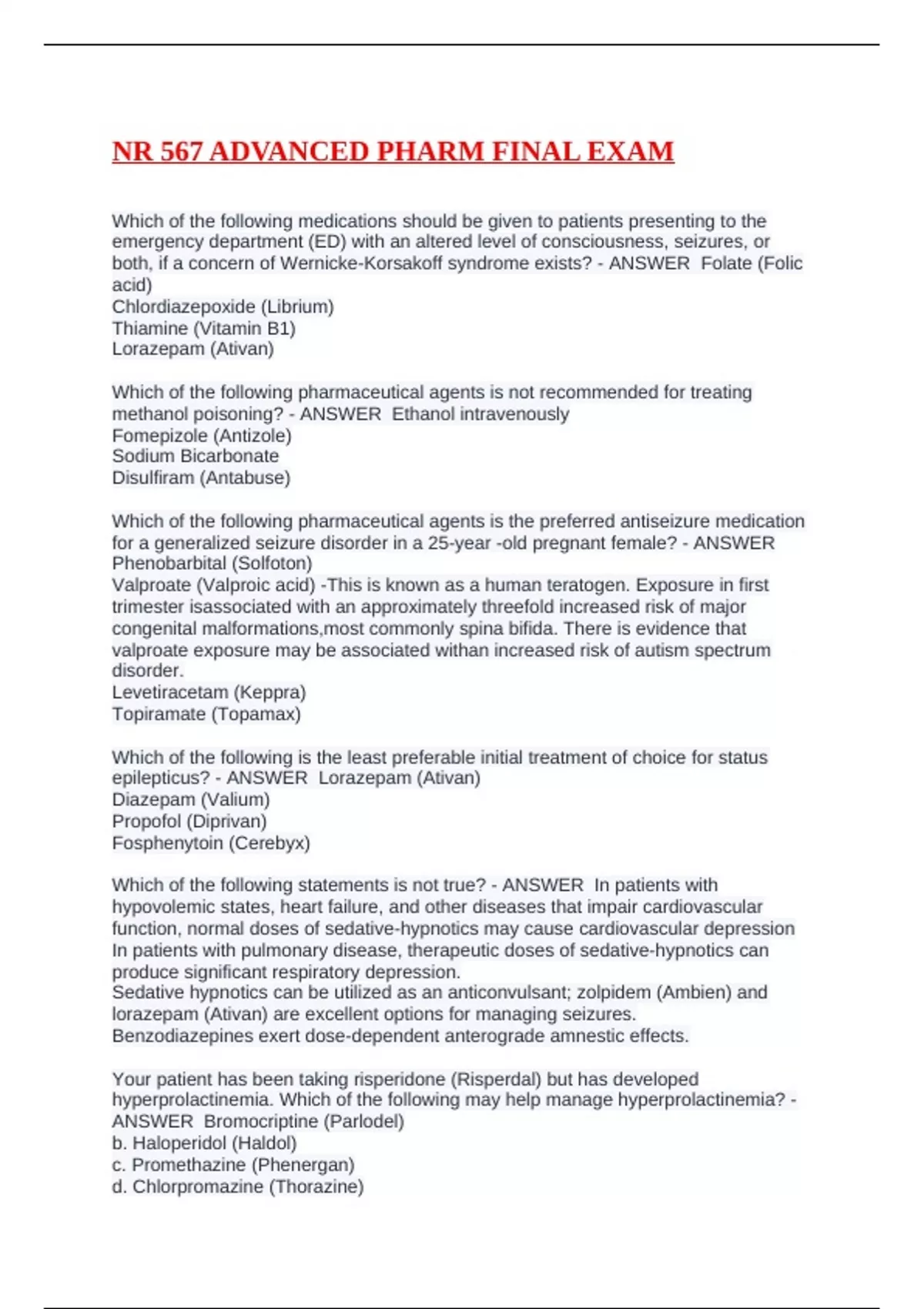 NR 567 ADVANCED PHARM FINAL EXAM

Which of the following medications should be given to patients presenting to the emergency department (ED) with an altered level of consciousness, seizures, or both, if a concern of Wernicke-Korsakoff syndrome exists? - ANSWER  Folate (Folic acid)
Chlordiazepoxide (Librium)
Thiamine (Vitamin B1)
Lorazepam (Ativan)

Which of the following pharmaceutical agents is not recommended for treating methanol poisoning? - ANSWER  Ethanol intravenously
Fomepizole (Antizole)
Sodium Bicarbonate
Disulfiram (Antabuse)

Which of the following pharmaceutical agents is the preferred antiseizure medication for a generalized seizure disorder in a 25-year -old pregnant female? - ANSWER  Phenobarbital (Solfoton)
Valproate (Valproic acid) -This is known as a human teratogen. Exposure in first trimester isassociated with an approximately threefold increased risk of major congenital malformations,most commonly spina bifida. There is evidence that valproate exposure may be associated withan increased risk of autism spectrum disorder.
Levetiracetam (Keppra)
Topiramate (Topamax)

Which of the following is the least preferable initial treatment of choice for status epilepticus? - ANSWER  Lorazepam (Ativan)
Diazepam (Valium)
Propofol (Diprivan)
Fosphenytoin (Cerebyx)

Which of the following statements is not true? - ANSWER  In patients with hypovolemic states, heart failure, and other diseases that impair cardiovascular function, normal doses of sedative-hypnotics may cause cardiovascular depression
In patients with pulmonary disease, therapeutic doses of sedative-hypnotics can produce significant respiratory depression.
Sedative hypnotics can be utilized as an anticonvulsant; zolpidem (Ambien) and lorazepam (Ativan) are excellent options for managing seizures.
Benzodiazepines exert dose-dependent anterograde amnestic effects.

Your patient has been taking risperidone (Risperdal) but has developed hyperprolactinemia. Which of the following may help manage hyperprolactinemia? - ANSWER  Bromocriptine (Parlodel)
b. Haloperidol (Haldol)
c. Promethazine (Phenergan)
d. Chlorpromazine (Thorazine)